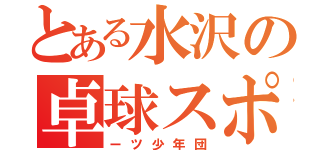 とある水沢の
卓球スポ
ーツ少年団